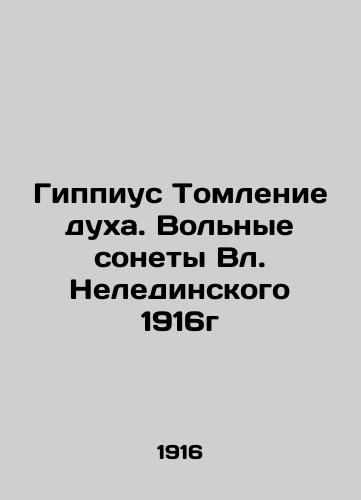 Гиппиус Томление духа. Вольные сонеты Вл. Нелединского 1916г

1916